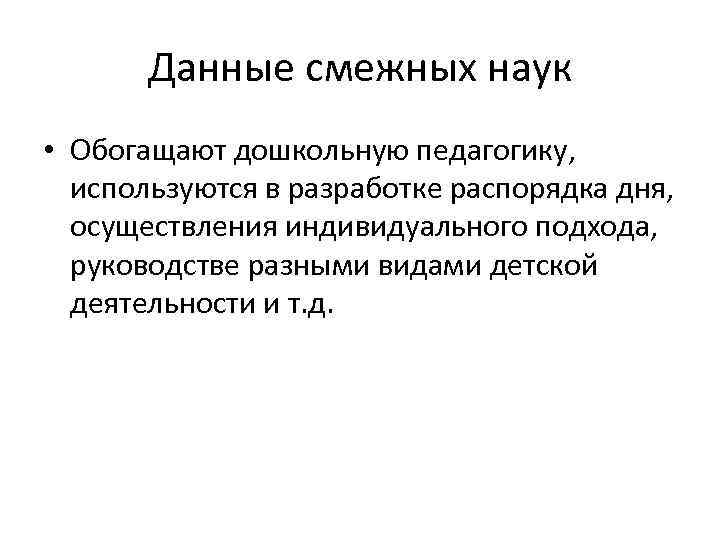 Данные смежных наук

• Обогащают дошкольную педагогику, используются в разработке распорядка дня, осуществления индивидуального подхода, руководстве разными видами детской деятельности и т.д.